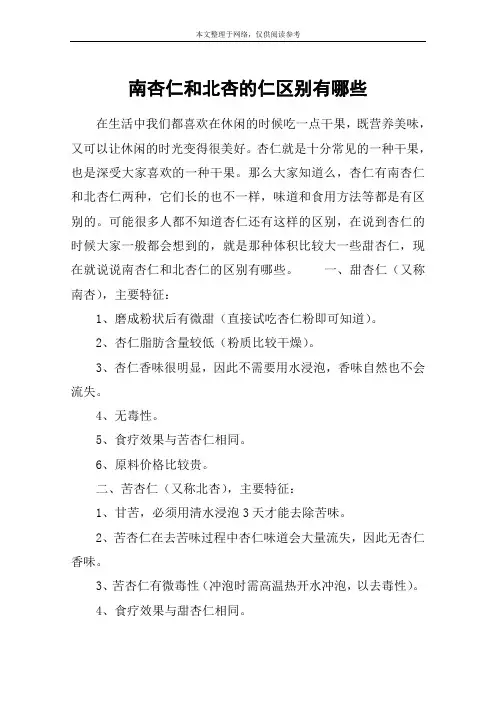 本文整理于网络，仅供阅读参考

南杏仁和北杏的仁区别有哪些

在生活中我们都喜欢在休闲的时候吃一点干果，既营养美味，又可以让休闲的时光变得很美好。杏仁就是十分常见的一种干果，也是深受大家喜欢的一种干果。那么大家知道么，杏仁有南杏仁和北杏仁两种，它们长的也不一样，味道和食用方法等都是有区别的。可能很多人都不知道杏仁还有这样的区别，在说到杏仁的时候大家一般都会想到的，就是那种体积比较大一些甜杏仁，现在就说说南杏仁和北杏仁的区别有哪些。　　一、甜杏仁（又称南杏），主要特征：

1、磨成粉状后有微甜（直接试吃杏仁粉即可知道）。

2、杏仁脂肪含量较低（粉质比较干燥）。

3、杏仁香味很明显，因此不需要用水浸泡，香味自然也不会流失。

4、无毒性。

5、食疗效果与苦杏仁相同。

6、原料价格比较贵。

二、苦杏仁（又称北杏），主要特征：

1、甘苦，必须用清水浸泡 3 天才能去除苦味。

2、苦杏仁在去苦味过程中杏仁味道会大量流失，因此无杏仁香味。

3、苦杏仁有微毒性（冲泡时需高温热开水冲泡，以去毒性）。

4、食疗效果与甜杏仁相同。